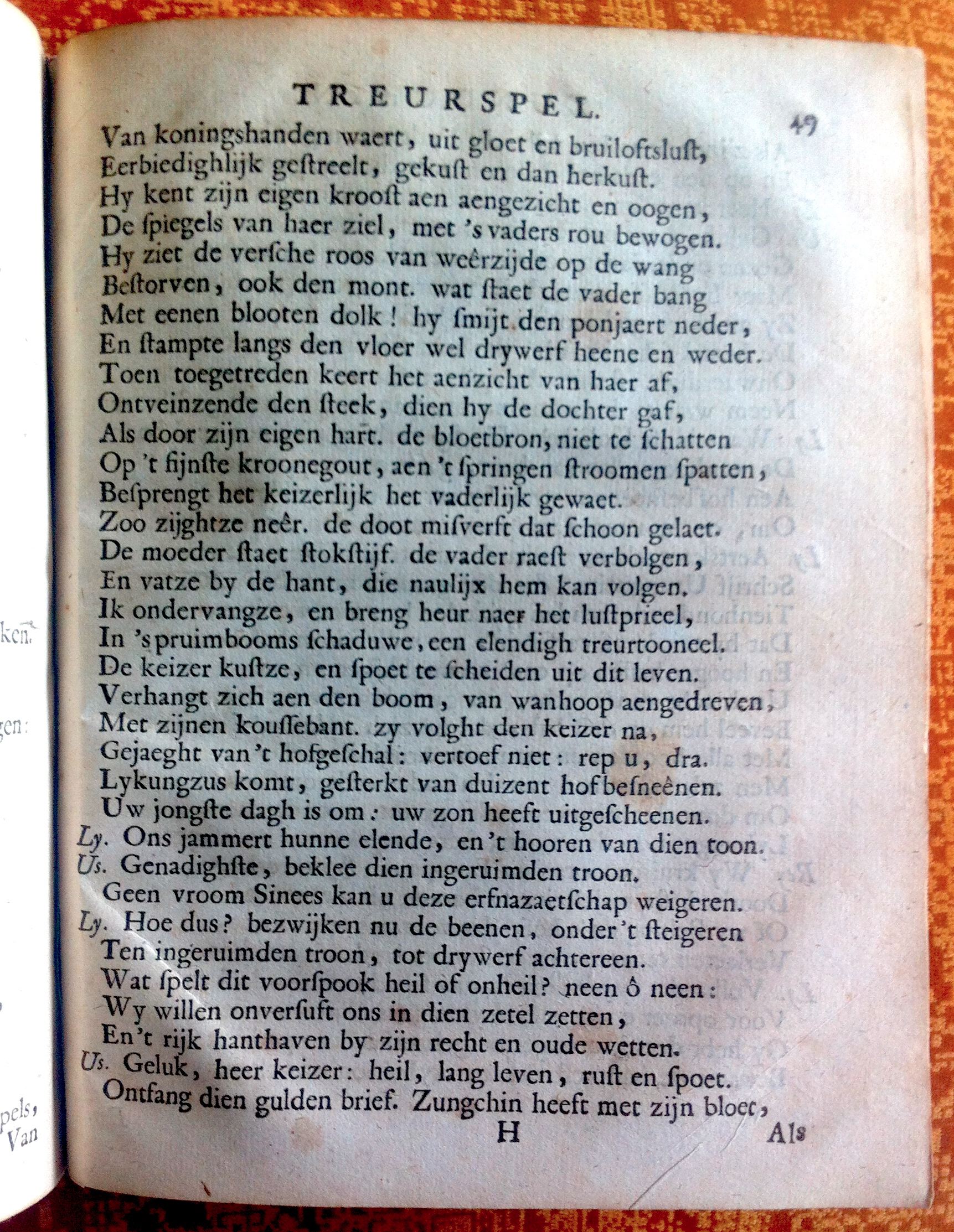 TREURSPEL.

49

Van koningshanden waert, uit gloet en bruiloftsluſt,
Eerbiedighlijk geſtreelt, gekuſt en dan herkuſt.
Hy kent zijn eigen krooſt aen aengezicht en oogen,
De ſpiegels van haer ziel, met 's vaders rou bewogen.
Hy ziet de verſche roos van weêrzijde op de wang
Beſtorven, ook den mont. wat ſtaet de vader bang
Met eenen blooten dolk! hy ſmijt den ponjaert neder,
En ſtampte langs den vloer wel drywerf heene en weder.
Toen toegetreden keert het aenzicht van haer af,
Ontveinzende den ſteek, dien hy de dochter gaf,
Als door zijn eigen hart. de bloetbron, niet te ſchatten
Op 't fijnſte kroonegout, aen 't ſpringen ſtroomen ſpatten,
Beſprengt het keizerlijk het vaderlijk gewaet.
Zoo zijghtze neêr. de doot misverft dat ſchoon gelaet.
De moeder ſtaet ſtokſtijf. de vader raeſt verbolgen,
En vatze by de hant, die naulijx hem kan volgen.
Ik ondervangze, en breng heur naer het luſtprieel,
In 's pruimbooms ſchaduwe, een elendigh treurtooneel.
De keizer kuſtze, en ſpoet te ſcheiden uit dit leven.
Verhangt zich aen den boom, van wanhoop aengedreven,
Met zijnen kouſſebant. zy volght den keizer na,
Gejaeght van 't hofgeſchal: vertoef niet: rep u, dra.
Lykungzus komt, geſterkt van duizent hofbeſneênen.
Uw jongſte dagh is om: uw zon heeft uitgeſcheenen.
Ly. Ons jammert hunne elende, en 't hooren van dien toon.
Us. Genadighſte, beklee dien ingeruimden troon.
Geen vroom Sinees kan u deze erfnazaetſchap weigeren.
Ly. Hoe dus? bezwijken nu de beenen, onder 't ſteigeren
Ten ingeruimden troon, tot drywerf achtereen.
Wat ſpelt dit voorſpook heil of onheil? neen ô neen:
Wy willen onverſuft ons in dien zetel zetten,
En 't rijk hanthaven by zijn recht en oude wetten.
Us. Geluk, heer keizer: heil, lang leven, ruſt en ſpoet.
Ontfang dien gulden brief. Zungchin heeft met zijn bloet,

H

Als